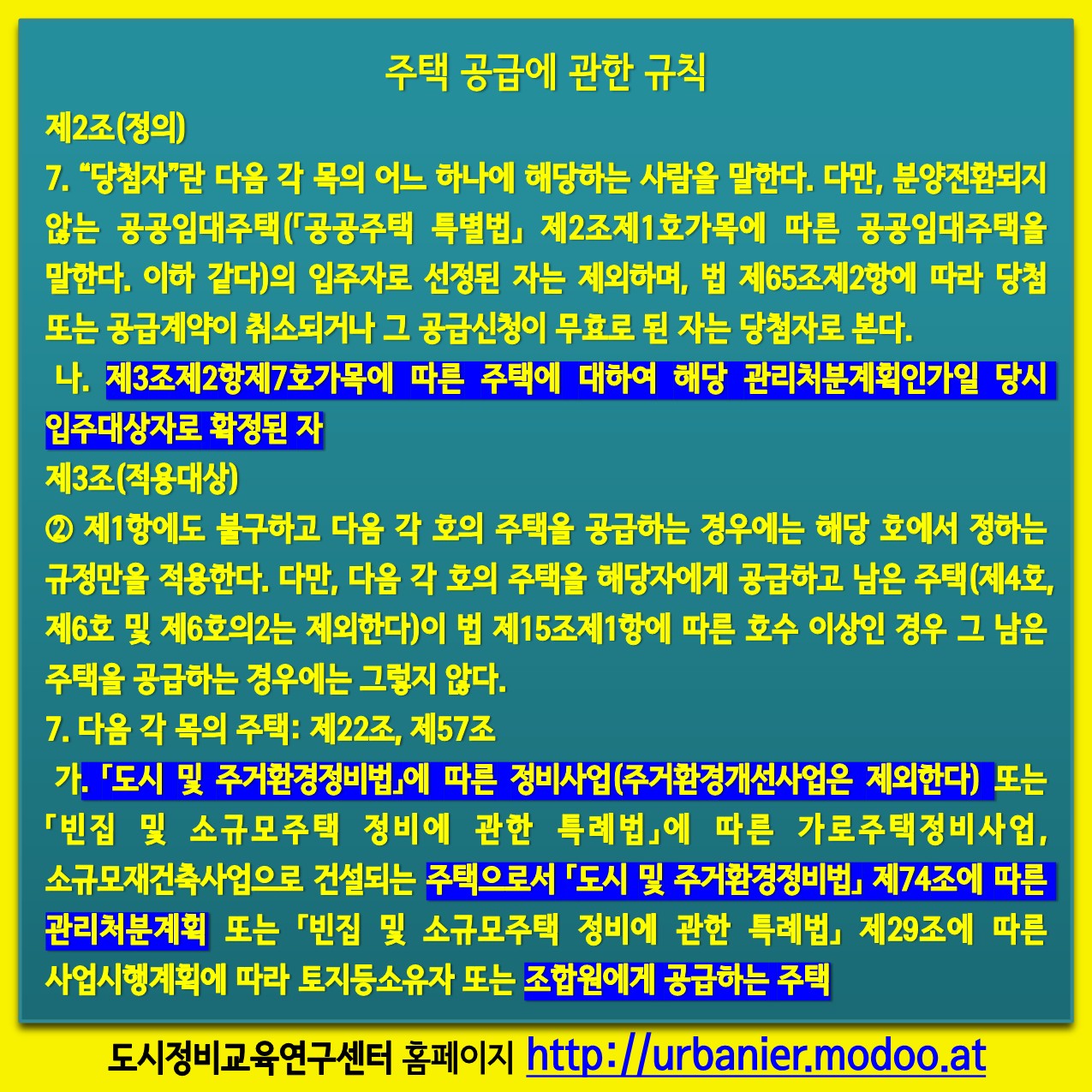 주택 공급에 관한 규칙

제2조(정의)

7. "당첨자"란 다음 각 목의 어느 하나에 해당하는 사람을 말한다. 다만, 분양전환되지 않는 공공임대주택(「공공주택 특별법」 제2조제1호가목에 따른 공공임대주택을 말한다. 이하 같다)의 입주자로 선정된 자는 제외하며, 법 제65조제2항에 따라 당첨 또는 공급계약이 취소되거나 그 공급신청이 무효로 된 자는 당첨자로 본다.

나. 제3조제2항제7호가목에 따른 주택에 대하여 해당 관리처분계획인가일 당시 입주대상자로 확정된 자

제3조(적용대상)

② 제1항에도 불구하고 다음 각 호의 주택을 공급하는 경우에는 해당 호에서 정하는 규정만을 적용한다. 다만, 다음 각 호의 주택을 해당자에게 공급하고 남은 주택(제4호, 제6호 및 제6호의2는 제외한다)이 법 제15조제1항에 따른 호수 이상인 경우 그 남은 주택을 공급하는 경우에는 그렇지 않다.

7. 다음 각 목의 주택: 제22조, 제57조

가. 「도시 및 주거환경정비법」에 따른 정비사업(주거환경개선사업은 제외한다) 또는 「빈집 및 소규모주택 정비에 관한 특례법」에 따른 가로주택정비사업, 소규모재건축사업으로 건설되는 주택으로서 「도시 및 주거환경정비법」 제74조에 따른 관리처분계획 또는 「빈집 및 소규모주택 정비에 관한 특례법」 제29조에 따른 사업시행계획에 따라 토지등소유자 또는 조합원에게 공급하는 주택

도시정비교육연구센터 홈페이지 http://urbanier.modoo.at